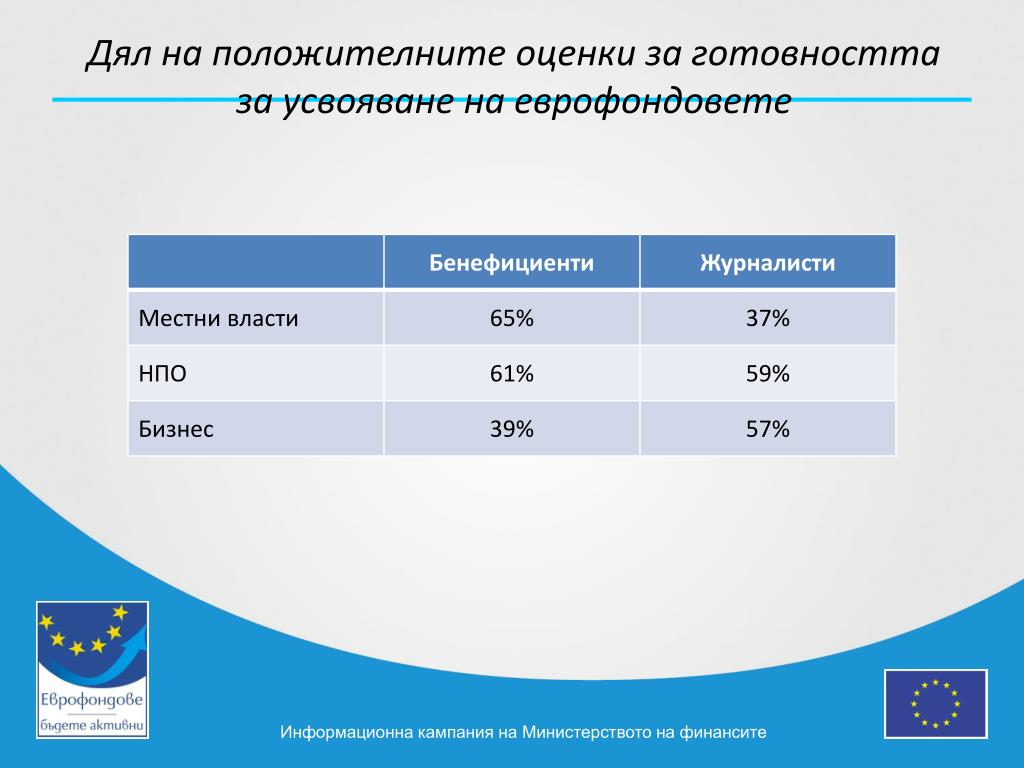 Дял на положителните оценки за готовността за усвояване на еврофондовете

| | Бенефициенти | Журналисти |
|---|---|---|
| Местни власти | 65% | 37% |
| НПО | 61% | 59% |
| Бизнес | 39% | 57% |

Еврофондове
бъдете активни

Информационна кампания на Министерството на финансите